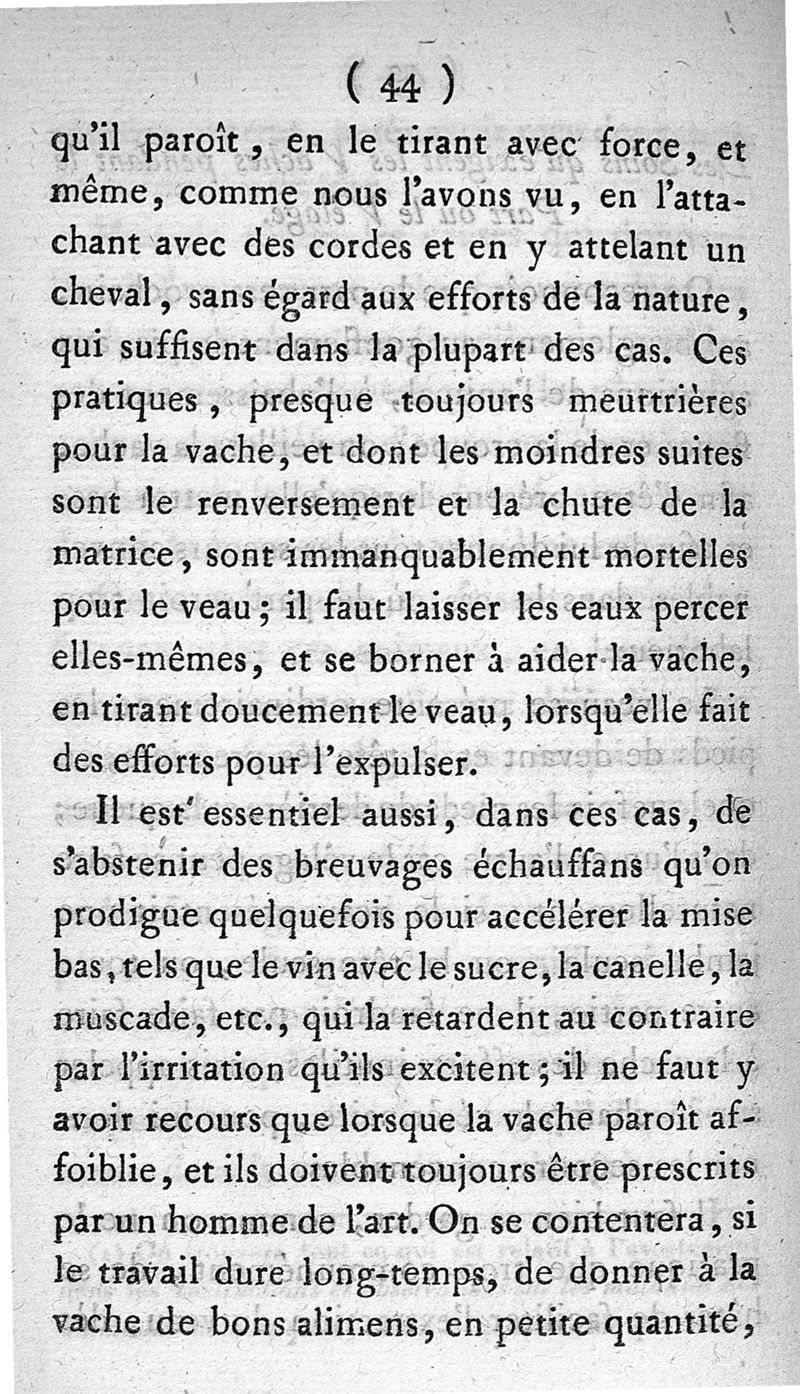 ( 44 )

qu'il paroît, en le tirant avec force, et même, comme nous l'avons vu, en l'attachant avec des cordes et en y attelant un cheval, sans égard aux efforts de la nature, qui suffisent dans la plupart des cas. Ces pratiques, presque toujours meurtrières pour la vache, et dont les moindres suites sont le renversement et la chute de la matrice, sont immanquablement mortelles pour le veau; il faut laisser les eaux percer elles-mêmes, et se borner à aider la vache, en tirant doucement le veau, lorsqu'elle fait des efforts pour l'expulser.

Il est essentiel aussi, dans ces cas, de s'abstenir des breuvages échauffans qu'on prodigue quelquefois pour accélérer la mise bas, tels que le vin avec le sucre, la canelle, la muscade, etc., qui la retardent au contraire par l'irritation qu'ils excitent; il ne faut y avoir recours que lorsque la vache paroît affoiblie, et ils doivent toujours être prescrits par un homme de l'art. On se contentera, si le travail dure long-temps, de donner à la vache de bons alimens, en petite quantité,